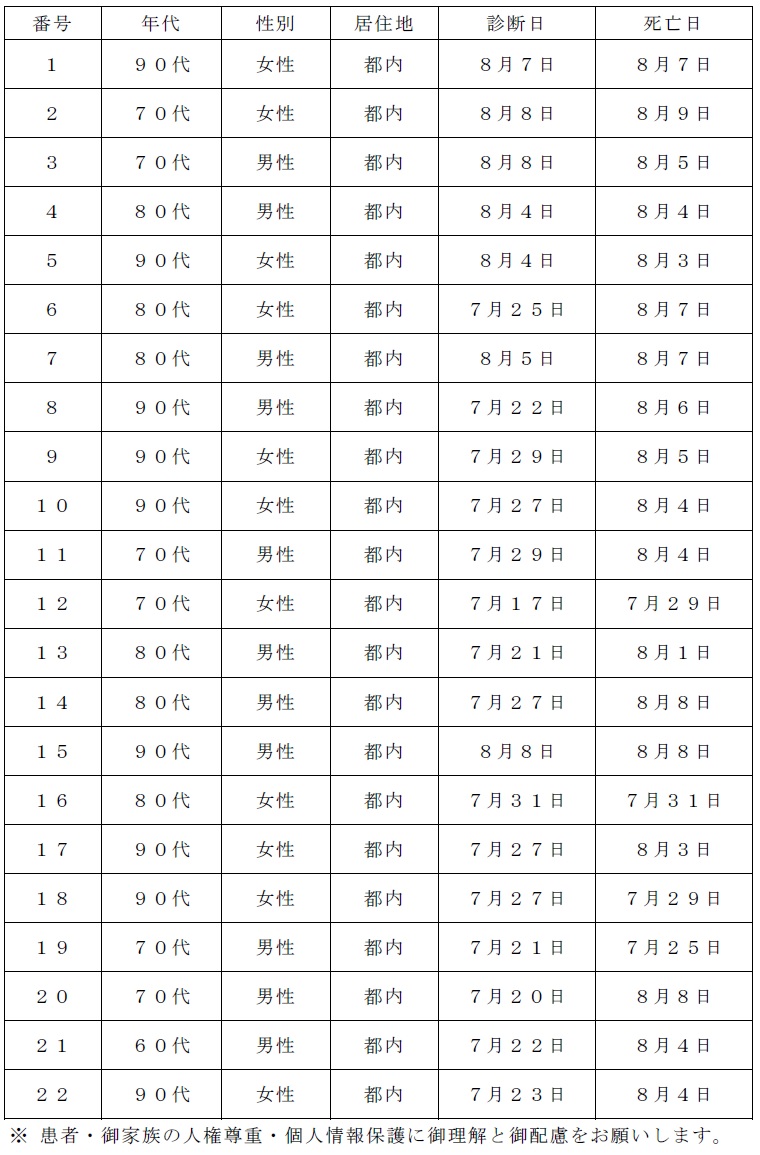 | 番号 | 年代 | 性別 | 居住地 | 診断日 | 死亡日 |
|---|---|---|---|---|---|
| 1 | ９０代 | 女性 | 都内 | ８月７日 | ８月７日 |
| 2 | ７０代 | 女性 | 都内 | ８月８日 | ８月９日 |
| 3 | ７０代 | 男性 | 都内 | ８月８日 | ８月５日 |
| 4 | ８０代 | 男性 | 都内 | ８月４日 | ８月４日 |
| 5 | ９０代 | 女性 | 都内 | ８月４日 | ８月３日 |
| 6 | ８０代 | 女性 | 都内 | ７月２５日 | ８月７日 |
| 7 | ８０代 | 男性 | 都内 | ８月５日 | ８月７日 |
| 8 | ９０代 | 男性 | 都内 | ７月２２日 | ８月６日 |
| 9 | ９０代 | 女性 | 都内 | ７月２９日 | ８月５日 |
| １０ | ９０代 | 女性 | 都内 | ７月２７日 | ８月４日 |
| １１ | ７０代 | 男性 | 都内 | ７月２９日 | ８月４日 |
| １２ | ７０代 | 女性 | 都内 | ７月１７日 | ７月２９日 |
| １３ | ８０代 | 男性 | 都内 | ７月２１日 | ８月１日 |
| １４ | ８０代 | 男性 | 都内 | ７月２７日 | ８月８日 |
| １５ | ９０代 | 男性 | 都内 | ８月８日 | ８月８日 |
| １６ | ８０代 | 女性 | 都内 | ７月３１日 | ７月３１日 |
| １７ | ９０代 | 女性 | 都内 | ７月２７日 | ８月３日 |
| １８ | ９０代 | 女性 | 都内 | ７月２７日 | ７月２９日 |
| １９ | ７０代 | 男性 | 都内 | ７月２１日 | ７月２５日 |
| ２０ | ７０代 | 男性 | 都内 | ７月２０日 | ８月８日 |
| ２１ | ６０代 | 男性 | 都内 | ７月２２日 | ８月４日 |
| ２２ | ９０代 | 女性 | 都内 | ７月２３日 | ８月４日 |

※ 患者・御家族の人権尊重・個人情報保護に御理解と御配慮をお願いします。